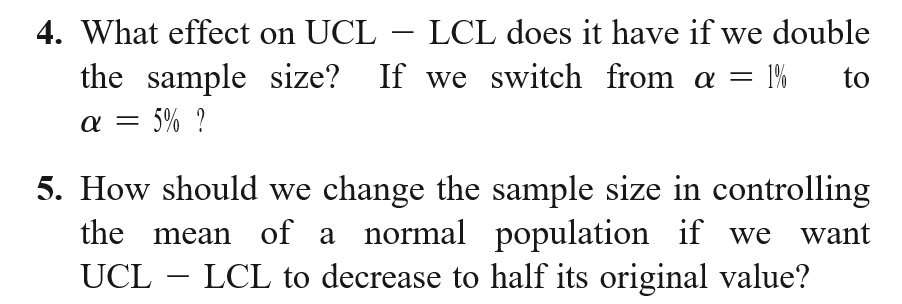 **4.** What effect on UCL $-$ LCL does it have if we double the sample size? If we switch from $\alpha = 1\%$ to $\alpha = 5\%$ ?

**5.** How should we change the sample size in controlling the mean of a normal population if we want UCL $-$ LCL to decrease to half its original value?